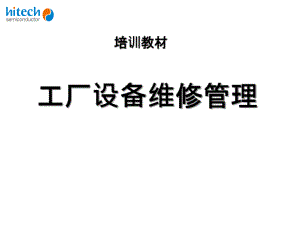 hitech
semiconductor

培训教材

工厂设备维修管理